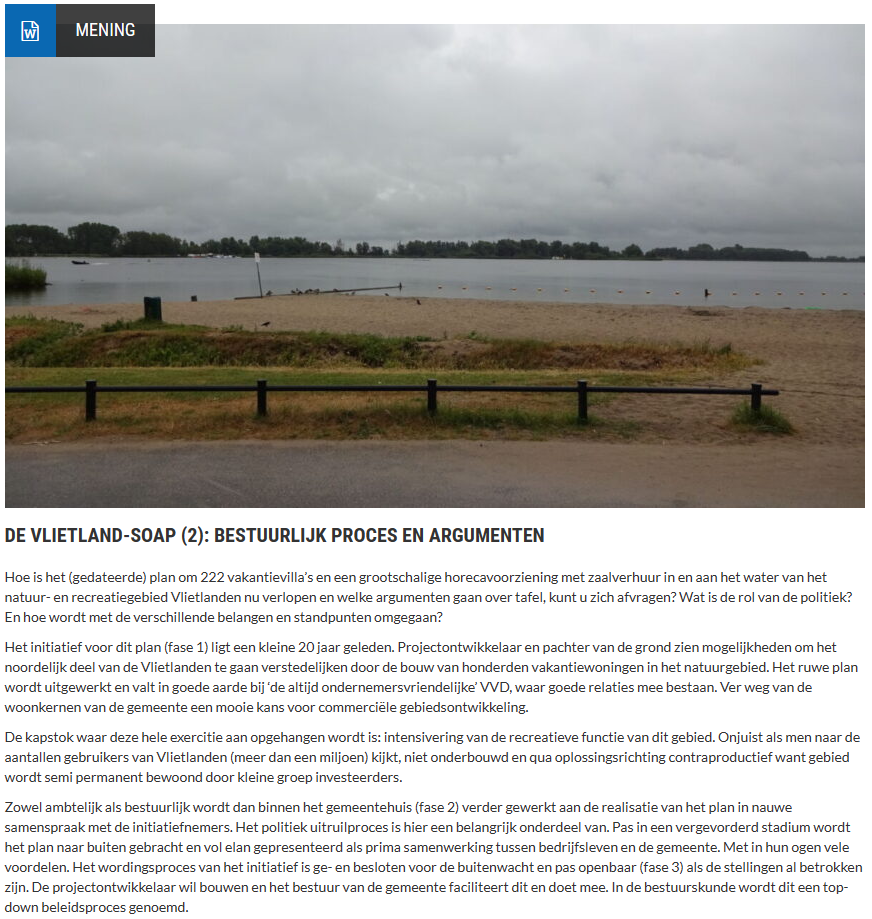 MENING

DE VLIETLAND-SOAP (2): BESTUURLIJK PROCES EN ARGUMENTEN

Hoe is het (gedateerde) plan om 222 vakantievilla's en een grootschalige horecavoorziening met zaalverhuur in en aan het water van het natuur- en recreatiegebied Vlietlanden nu verlopen en welke argumenten gaan over tafel, kunt u zich afvragen? Wat is de rol van de politiek? En hoe wordt met de verschillende belangen en standpunten omgegaan?

Het initiatief voor dit plan (fase 1) ligt een kleine 20 jaar geleden. Projectontwikkelaar en pachter van de grond zien mogelijkheden om het noordelijk deel van de Vlietlanden te gaan verstedelijken door de bouw van honderden vakantiewoningen in het natuurgebied. Het ruwe plan wordt uitgewerkt en valt in goede aarde bij 'de altijd ondernemersvriendelijke' VVD, waar goede relaties mee bestaan. Ver weg van de woonkernen van de gemeente een mooie kans voor commerciële gebiedsontwikkeling.

De kapstok waar deze hele exercitie aan opgehangen wordt is: intensivering van de recreatieve functie van dit gebied. Onjuist als men naar de aantallen gebruikers van Vlietlanden (meer dan een miljoen) kijkt, niet onderbouwd en qua oplossingsrichting contraproductief want gebied wordt semi permanent bewoond door kleine groep investeerders.

Zowel ambtelijk als bestuurlijk wordt dan binnen het gemeentehuis (fase 2) verder gewerkt aan de realisatie van het plan in nauwe samenspraak met de initiatiefnemers. Het politiek uitruilproces is hier een belangrijk onderdeel van. Pas in een vergevorderd stadium wordt het plan naar buiten gebracht en vol elan gepresenteerd als prima samenwerking tussen bedrijfsleven en de gemeente. Met in hun ogen vele voordelen. Het wordingsproces van het initiatief is ge- en besloten voor de buitenwacht en pas openbaar (fase 3) als de stellingen al betrokken zijn. De projectontwikkelaar wil bouwen en het bestuur van de gemeente faciliteert dit en doet mee. In de bestuurskunde wordt dit een top-down beleidsproces genoemd.